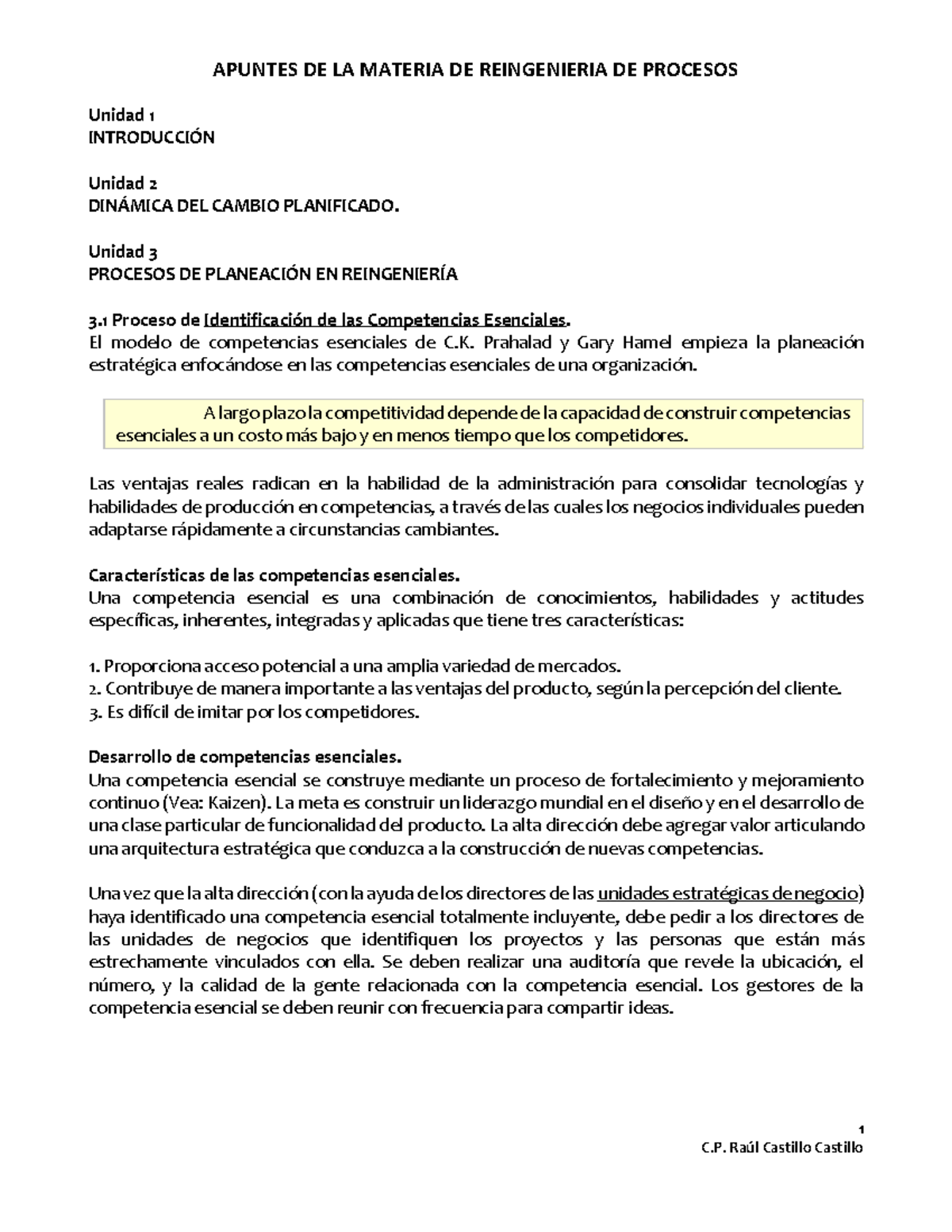 APUNTES DE LA MATERIA DE REINGENIERIA DE PROCESOS

Unidad 1
INTRODUCCIÓN

Unidad 2
DINÁMICA DEL CAMBIO PLANIFICADO.

Unidad 3
PROCESOS DE PLANEACIÓN EN REINGENIERÍA

3.1 Proceso de Identificación de las Competencias Esenciales.
El modelo de competencias esenciales de C.K. Prahalad y Gary Hamel empieza la planeación estratégica enfocándose en las competencias esenciales de una organización.

A largo plazo la competitividad depende de la capacidad de construir competencias esenciales a un costo más bajo y en menos tiempo que los competidores.

Las ventajas reales radican en la habilidad de la administración para consolidar tecnologías y habilidades de producción en competencias, a través de las cuales los negocios individuales pueden adaptarse rápidamente a circunstancias cambiantes.

Características de las competencias esenciales.
Una competencia esencial es una combinación de conocimientos, habilidades y actitudes específicas, inherentes, integradas y aplicadas que tiene tres características:

1. Proporciona acceso potencial a una amplia variedad de mercados.
2. Contribuye de manera importante a las ventajas del producto, según la percepción del cliente.
3. Es difícil de imitar por los competidores.

Desarrollo de competencias esenciales.
Una competencia esencial se construye mediante un proceso de fortalecimiento y mejoramiento continuo (Vea: Kaizen). La meta es construir un liderazgo mundial en el diseño y en el desarrollo de una clase particular de funcionalidad del producto. La alta dirección debe agregar valor articulando una arquitectura estratégica que conduzca a la construcción de nuevas competencias.

Una vez que la alta dirección (con la ayuda de los directores de las unidades estratégicas de negocio) haya identificado una competencia esencial totalmente incluyente, debe pedir a los directores de las unidades de negocios que identifiquen los proyectos y las personas que están más estrechamente vinculados con ella. Se deben realizar una auditoría que revele la ubicación, el número, y la calidad de la gente relacionada con la competencia esencial. Los gestores de la competencia esencial se deben reunir con frecuencia para compartir ideas.

1
C.P. Raúl Castillo Castillo